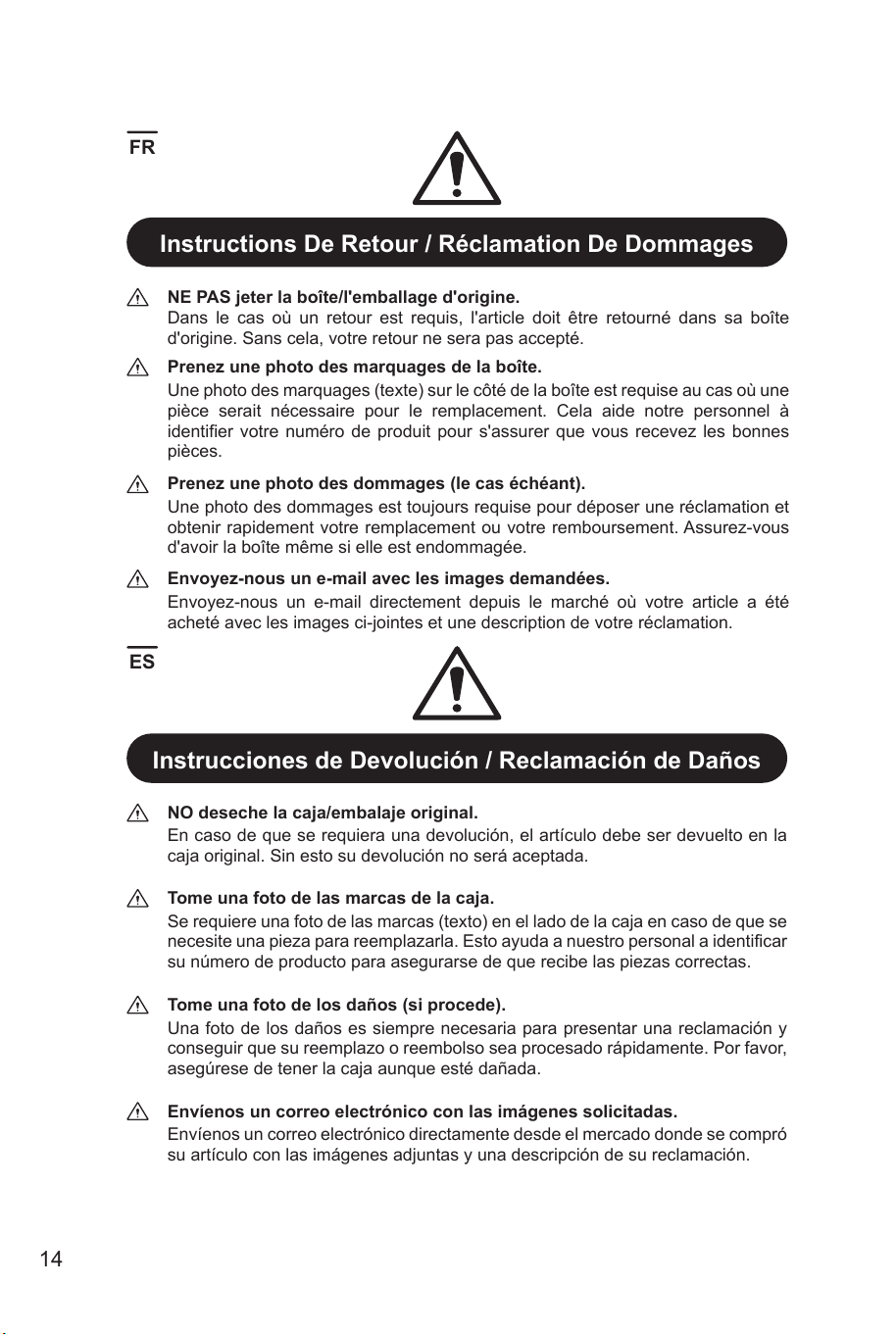 FR

Instructions De Retour / Réclamation De Dommages

NE PAS jeter la boîte/l'emballage d'origine.
Dans le cas où un retour est requis, l'article doit être retourné dans sa boîte d'origine. Sans cela, votre retour ne sera pas accepté.

Prenez une photo des marquages de la boîte.
Une photo des marquages (texte) sur le côté de la boîte est requise au cas où une pièce serait nécessaire pour le remplacement. Cela aide notre personnel à identifier votre numéro de produit pour s'assurer que vous recevez les bonnes pièces.

Prenez une photo des dommages (le cas échéant).
Une photo des dommages est toujours requise pour déposer une réclamation et obtenir rapidement votre remplacement ou votre remboursement. Assurez-vous d'avoir la boîte même si elle est endommagée.

Envoyez-nous un e-mail avec les images demandées.
Envoyez-nous un e-mail directement depuis le marché où votre article a été acheté avec les images ci-jointes et une description de votre réclamation.

ES

Instrucciones de Devolución / Reclamación de Daños

NO deseche la caja/embalaje original.
En caso de que se requiera una devolución, el artículo debe ser devuelto en la caja original. Sin esto su devolución no será aceptada.

Tome una foto de las marcas de la caja.
Se requiere una foto de las marcas (texto) en el lado de la caja en caso de que se necesite una pieza para reemplazarla. Esto ayuda a nuestro personal a identificar su número de producto para asegurarse de que recibe las piezas correctas.

Tome una foto de los daños (si procede).
Una foto de los daños es siempre necesaria para presentar una reclamación y conseguir que su reemplazo o reembolso sea procesado rápidamente. Por favor, asegúrese de tener la caja aunque esté dañada.

Envíenos un correo electrónico con las imágenes solicitadas.
Envíenos un correo electrónico directamente desde el mercado donde se compró su artículo con las imágenes adjuntas y una descripción de su reclamación.

14